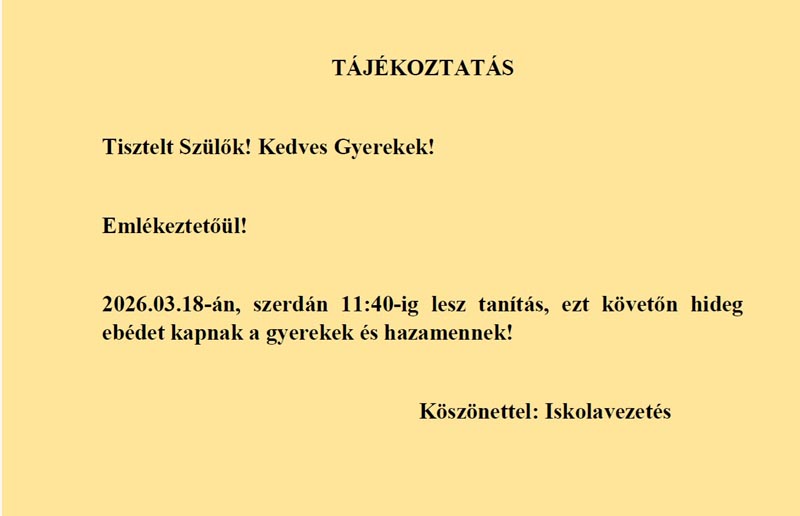 TÁJÉKOZTATÁS

Tisztelt Szülők! Kedves Gyerekek!

Emlékeztetőül!

2026.03.18-án, szerdán 11:40-ig lesz tanítás, ezt követőn hideg ebédet kapnak a gyerekek és hazamennek!

Köszönettel: Iskolavezetés